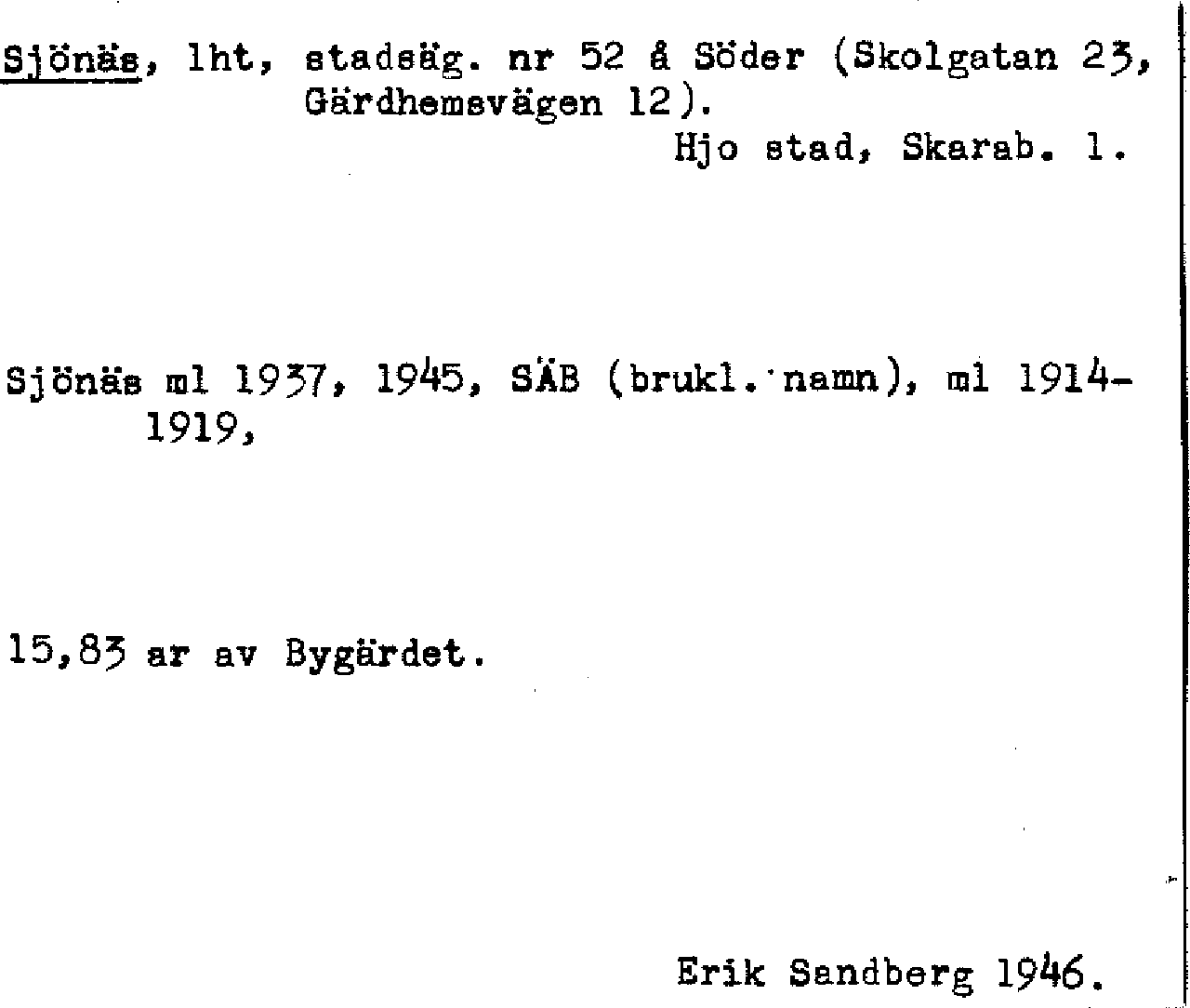 Sjönäs, lht, stadsäg. nr 52 å Söder (Skolgatan 23, Gärdhemsvägen 12).
Hjo stad, Skarab. l.

Sjönäs ml 1937, 1945, SÄB (brukl. namn), ml 1914-1919,

15,83 ar av Bygärdet.

Erik Sandberg 1946.